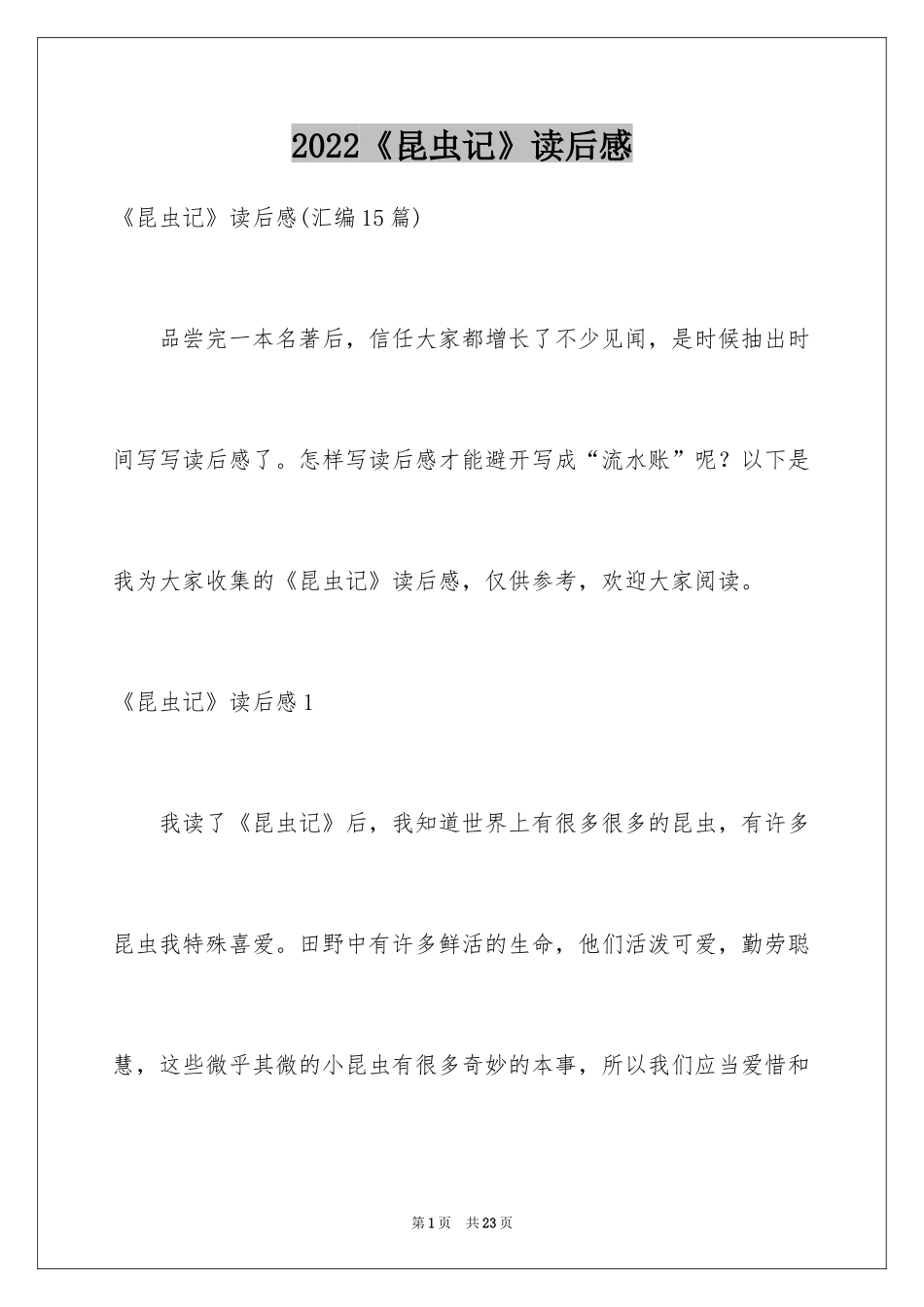 2022《昆虫记》读后感

《昆虫记》读后感(汇编15篇)

品尝完一本名著后，信任大家都增长了不少见闻，是时候抽出时间写写读后感了。怎样写读后感才能避开写成“流水账”呢？以下是我为大家收集的《昆虫记》读后感，仅供参考，欢迎大家阅读。

《昆虫记》读后感1

我读了《昆虫记》后，我知道世界上有很多很多的昆虫，有许多昆虫我特殊喜爱。田野中有许多鲜活的生命，他们活泼可爱，勤劳聪慧，这些微乎其微的小昆虫有很多奇妙的本事，所以我们应当爱惜和

第1页　共23页